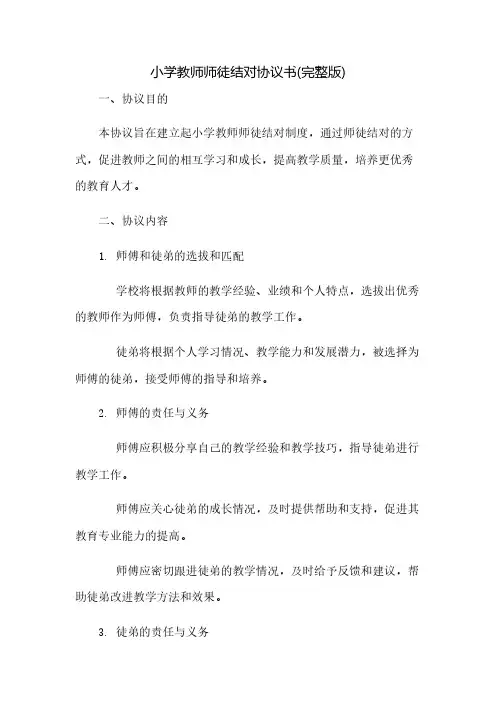 小学教师师徒结对协议书(完整版)

一、协议目的

本协议旨在建立起小学教师师徒结对制度，通过师徒结对的方式，促进教师之间的相互学习和成长，提高教学质量，培养更优秀的教育人才。

二、协议内容

1. 师傅和徒弟的选拔和匹配

学校将根据教师的教学经验、业绩和个人特点，选拔出优秀的教师作为师傅，负责指导徒弟的教学工作。

徒弟将根据个人学习情况、教学能力和发展潜力，被选择为师傅的徒弟，接受师傅的指导和培养。

2. 师傅的责任与义务

师傅应积极分享自己的教学经验和教学技巧，指导徒弟进行教学工作。

师傅应关心徒弟的成长情况，及时提供帮助和支持，促进其教育专业能力的提高。

师傅应密切跟进徒弟的教学情况，及时给予反馈和建议，帮助徒弟改进教学方法和效果。

3. 徒弟的责任与义务